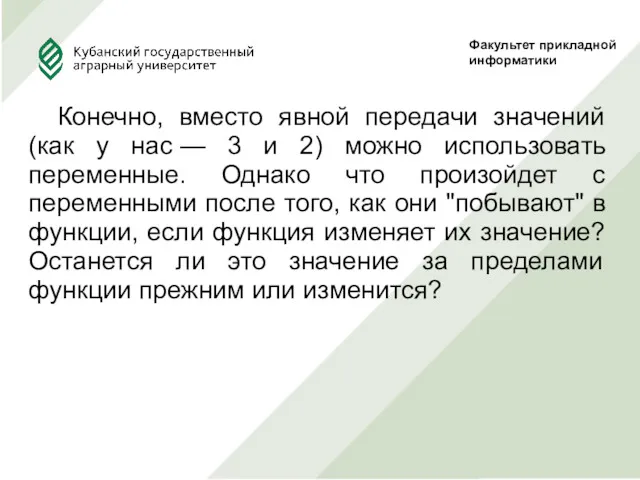 Кубанский государственный аграрный университет

Факультет прикладной информатики

Конечно, вместо явной передачи значений (как у нас — 3 и 2) можно использовать переменные. Однако что произойдет с переменными после того, как они "побывают" в функции, если функция изменяет их значение? Останется ли это значение за пределами функции прежним или изменится?